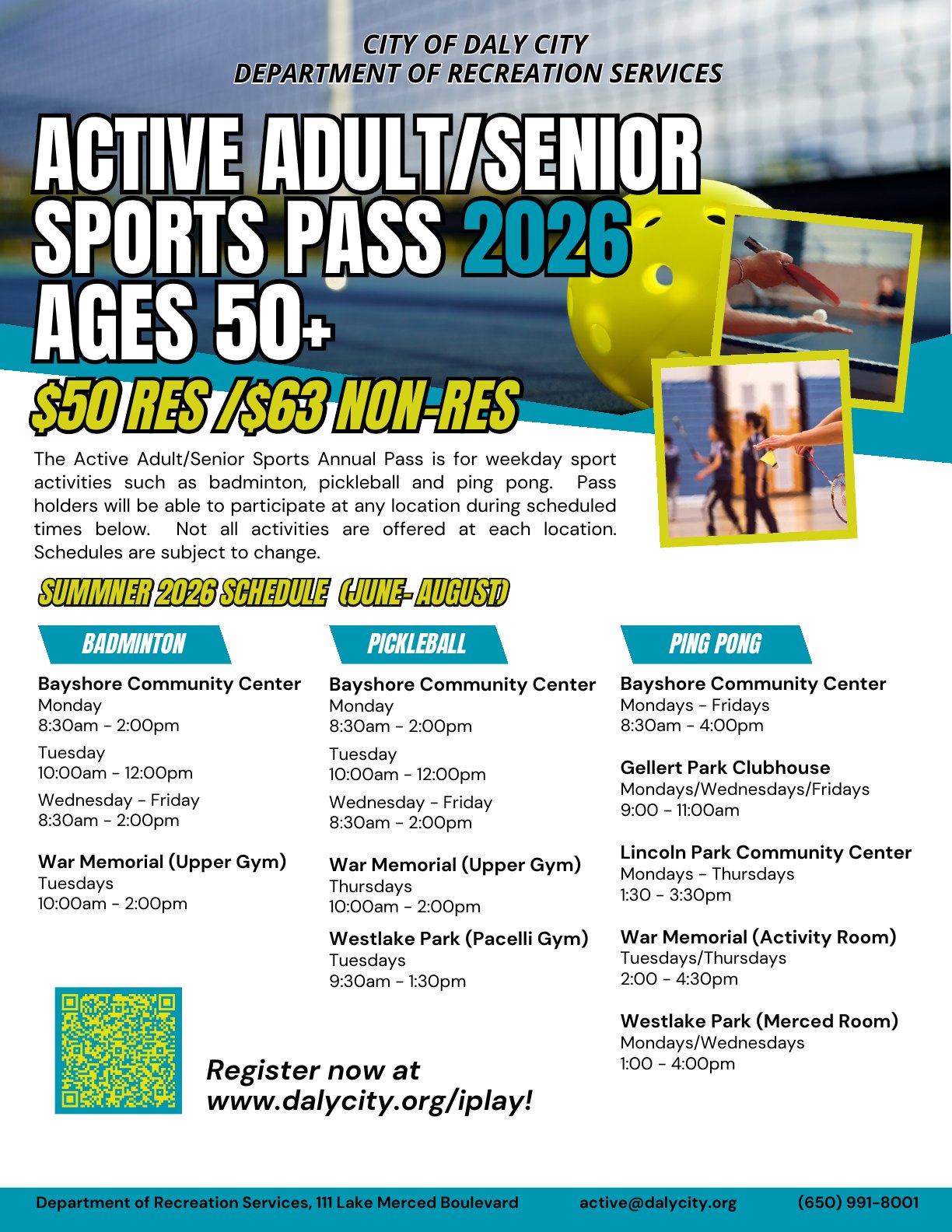 CITY OF DALY CITY
DEPARTMENT OF RECREATION SERVICES

ACTIVE ADULT/SENIOR SPORTS PASS 2026
AGES 50+

$50 RES /$63 NON-RES

The Active Adult/Senior Sports Annual Pass is for weekday sport activities such as badminton, pickleball and ping pong. Pass holders will be able to participate at any location during scheduled times below. Not all activities are offered at each location. Schedules are subject to change.

SUMMNER 2026 SCHEDULE (JUNE- AUGUST)

BADMINTON

Bayshore Community Center
Monday
8:30am - 2:00pm

Tuesday
10:00am - 12:00pm

Wednesday - Friday
8:30am - 2:00pm

War Memorial (Upper Gym)
Tuesdays
10:00am - 2:00pm

PICKLEBALL

Bayshore Community Center
Monday
8:30am - 2:00pm

Tuesday
10:00am - 12:00pm

Wednesday - Friday
8:30am - 2:00pm

War Memorial (Upper Gym)
Thursdays
10:00am - 2:00pm

Westlake Park (Pacelli Gym)
Tuesdays
9:30am - 1:30pm

PING PONG

Bayshore Community Center
Mondays - Fridays
8:30am - 4:00pm

Gellert Park Clubhouse
Mondays/Wednesdays/Fridays
9:00 - 11:00am

Lincoln Park Community Center
Mondays - Thursdays
1:30 - 3:30pm

War Memorial (Activity Room)
Tuesdays/Thursdays
2:00 - 4:30pm

Westlake Park (Merced Room)
Mondays/Wednesdays
1:00 - 4:00pm

Register now at
www.dalycity.org/iplay!

Department of Recreation Services, 111 Lake Merced Boulevard active@dalycity.org (650) 991-8001